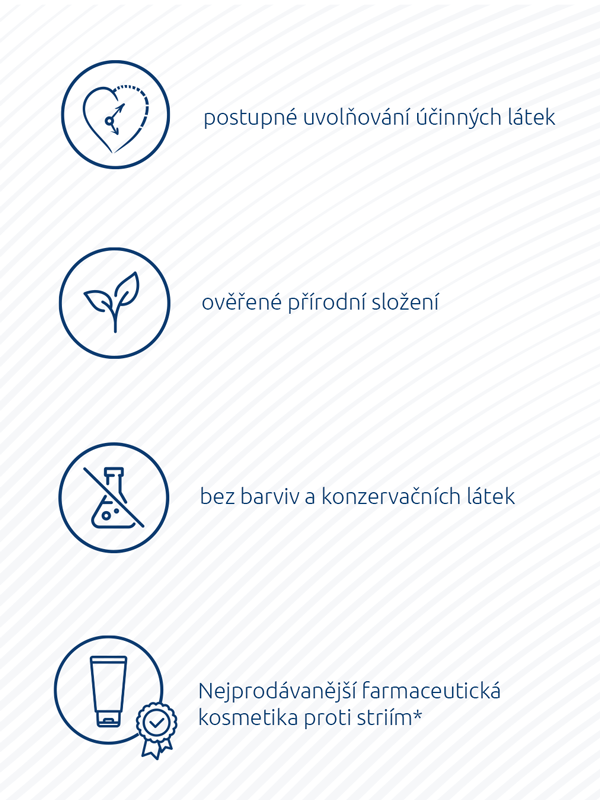 postupné uvolňování účinných látek

ověřené přírodní složení

bez barviv a konzervačních látek

Nejprodávanější farmaceutická kosmetika proti striím*